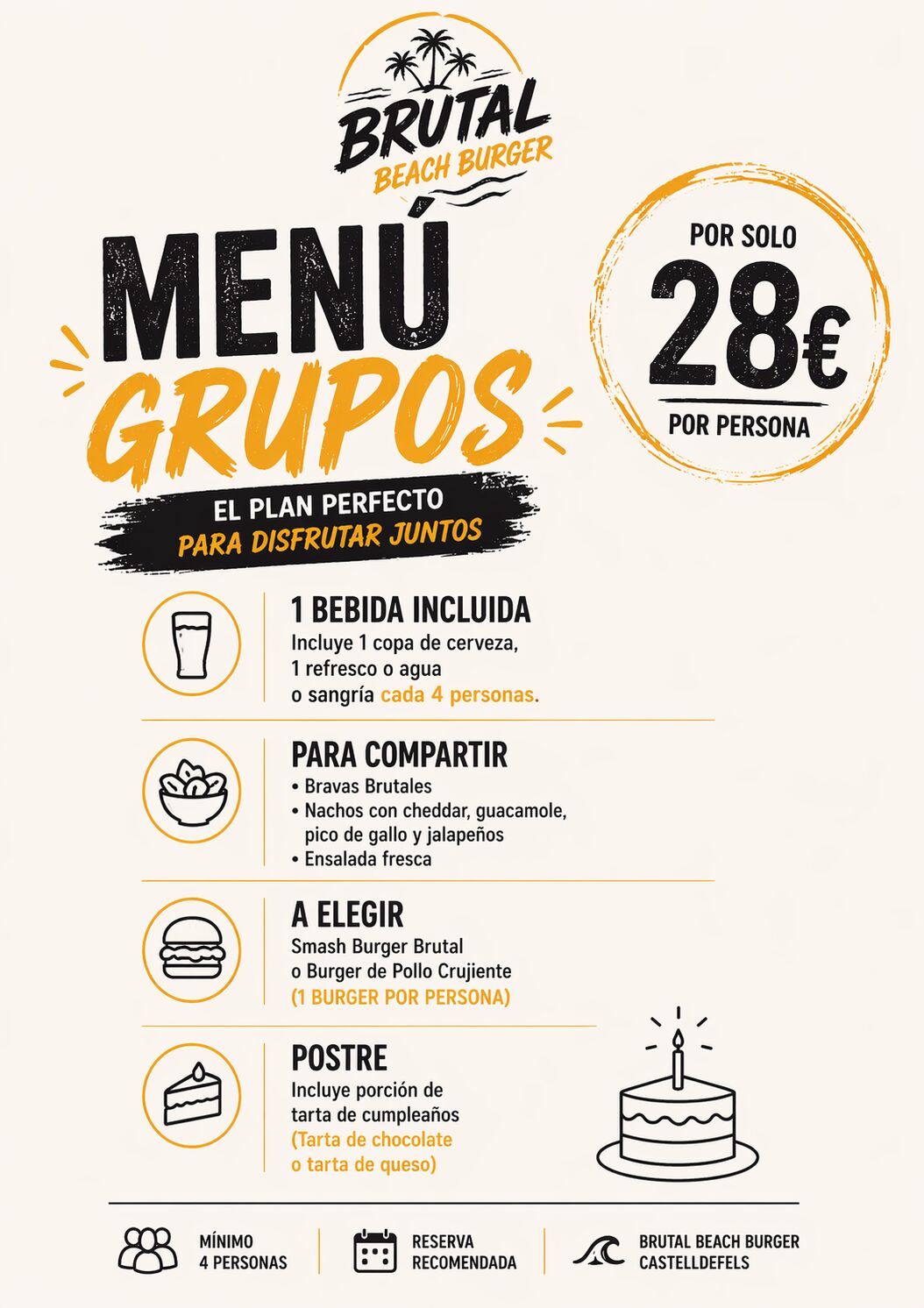 BRUTAL
BEACH BURGER

MENÚ
GRUPOS

POR SOLO
28€
POR PERSONA

EL PLAN PERFECTO
PARA DISFRUTAR JUNTOS

1 BEBIDA INCLUIDA
Incluye 1 copa de cerveza, 1 refresco o agua o sangría cada 4 personas.

PARA COMPARTIR
• Bravas Brutales
• Nachos con cheddar, guacamole, pico de gallo y jalapeños
• Ensalada fresca

A ELEGIR
Smash Burger Brutal o Burger de Pollo Crujiente
(1 BURGER POR PERSONA)

POSTRE
Incluye porción de tarta de cumpleaños
(Tarta de chocolate o tarta de queso)

MÍNIMO
4 PERSONAS

RESERVA
RECOMENDADA

BRUTAL BEACH BURGER
CASTELLDEFELS